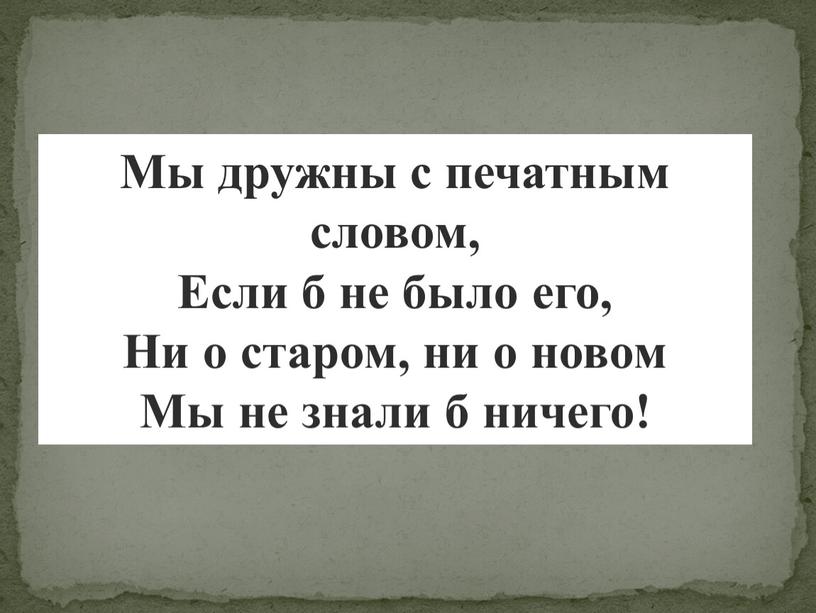 Мы дружны с печатным словом,
Если б не было его,
Ни о старом, ни о новом
Мы не знали б ничего!